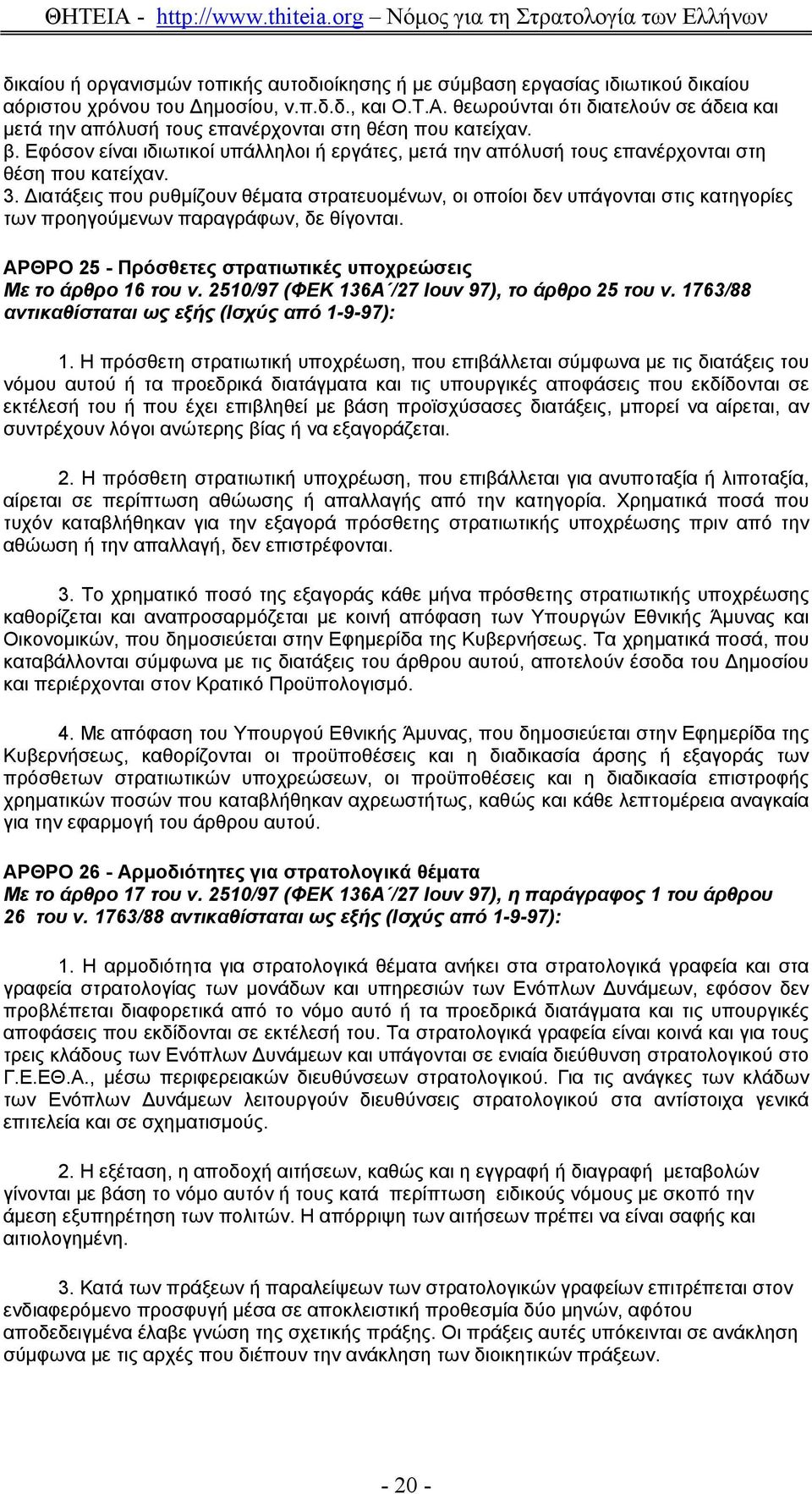 ΘΗΤΕΙΑ - http://www.thiteia.org – Νόμος για τη Στρατολογία των Ελλήνων

δικαίου ή οργανισμών τοπικής αυτοδιοίκησης ή με σύμβαση εργασίας ιδιωτικού δικαίου αόριστου χρόνου του Δημοσίου, ν.π.δ.δ., και Ο.Τ.Α. θεωρούνται ότι διατελούν σε άδεια και μετά την απόλυσή τους επανέρχονται στη θέση που κατείχαν.
β. Εφόσον είναι ιδιωτικοί υπάλληλοι ή εργάτες, μετά την απόλυσή τους επανέρχονται στη θέση που κατείχαν.
3. Διατάξεις που ρυθμίζουν θέματα στρατευομένων, οι οποίοι δεν υπάγονται στις κατηγορίες των προηγούμενων παραγράφων, δε θίγονται.

ΑΡΘΡΟ 25 - Πρόσθετες στρατιωτικές υποχρεώσεις
Με το άρθρο 16 του ν. 2510/97 (ΦΕΚ 136Α΄/27 Ιουν 97), το άρθρο 25 του ν. 1763/88 αντικαθίσταται ως εξής (Ισχύς από 1-9-97):

1. Η πρόσθετη στρατιωτική υποχρέωση, που επιβάλλεται σύμφωνα με τις διατάξεις του νόμου αυτού ή τα προεδρικά διατάγματα και τις υπουργικές αποφάσεις που εκδίδονται σε εκτέλεσή του ή που έχει επιβληθεί με βάση προϊσχύσασες διατάξεις, μπορεί να αίρεται, αν συντρέχουν λόγοι ανώτερης βίας ή να εξαγοράζεται.

2. Η πρόσθετη στρατιωτική υποχρέωση, που επιβάλλεται για ανυποταξία ή λιποταξία, αίρεται σε περίπτωση αθώωσης ή απαλλαγής από την κατηγορία. Χρηματικά ποσά που τυχόν καταβλήθηκαν για την εξαγορά πρόσθετης στρατιωτικής υποχρέωσης πριν από την αθώωση ή την απαλλαγή, δεν επιστρέφονται.

3. Το χρηματικό ποσό της εξαγοράς κάθε μήνα πρόσθετης στρατιωτικής υποχρέωσης καθορίζεται και αναπροσαρμόζεται με κοινή απόφαση των Υπουργών Εθνικής Άμυνας και Οικονομικών, που δημοσιεύεται στην Εφημερίδα της Κυβερνήσεως. Τα χρηματικά ποσά, που καταβάλλονται σύμφωνα με τις διατάξεις του άρθρου αυτού, αποτελούν έσοδα του Δημοσίου και περιέρχονται στον Κρατικό Προϋπολογισμό.

4. Με απόφαση του Υπουργού Εθνικής Άμυνας, που δημοσιεύεται στην Εφημερίδα της Κυβερνήσεως, καθορίζονται οι προϋποθέσεις και η διαδικασία άρσης ή εξαγοράς των πρόσθετων στρατιωτικών υποχρεώσεων, οι προϋποθέσεις και η διαδικασία επιστροφής χρηματικών ποσών που καταβλήθηκαν αχρεωστήτως, καθώς και κάθε λεπτομέρεια αναγκαία για την εφαρμογή του άρθρου αυτού.

ΑΡΘΡΟ 26 - Αρμοδιότητες για στρατολογικά θέματα
Με το άρθρο 17 του ν. 2510/97 (ΦΕΚ 136Α΄/27 Ιουν 97), η παράγραφος 1 του άρθρου 26 του ν. 1763/88 αντικαθίσταται ως εξής (Ισχύς από 1-9-97):

1. Η αρμοδιότητα για στρατολογικά θέματα ανήκει στα στρατολογικά γραφεία και στα γραφεία στρατολογίας των μονάδων και υπηρεσιών των Ενόπλων Δυνάμεων, εφόσον δεν προβλέπεται διαφορετικά από το νόμο αυτό ή τα προεδρικά διατάγματα και τις υπουργικές αποφάσεις που εκδίδονται σε εκτέλεσή του. Τα στρατολογικά γραφεία είναι κοινά και για τους τρεις κλάδους των Ενόπλων Δυνάμεων και υπάγονται σε ενιαία διεύθυνση στρατολογικού στο Γ.Ε.ΕΘ.Α., μέσω περιφερειακών διευθύνσεων στρατολογικού. Για τις ανάγκες των κλάδων των Ενόπλων Δυνάμεων λειτουργούν διευθύνσεις στρατολογικού στα αντίστοιχα γενικά επιτελεία και σε σχηματισμούς.

2. Η εξέταση, η αποδοχή αιτήσεων, καθώς και η εγγραφή ή διαγραφή μεταβολών γίνονται με βάση το νόμο αυτόν ή τους κατά περίπτωση ειδικούς νόμους με σκοπό την άμεση εξυπηρέτηση των πολιτών. Η απόρριψη των αιτήσεων πρέπει να είναι σαφής και αιτιολογημένη.

3. Κατά των πράξεων ή παραλείψεων των στρατολογικών γραφείων επιτρέπεται στον ενδιαφερόμενο προσφυγή μέσα σε αποκλειστική προθεσμία δύο μηνών, αφότου αποδεδειγμένα έλαβε γνώση της σχετικής πράξης. Οι πράξεις αυτές υπόκεινται σε ανάκληση σύμφωνα με τις αρχές που διέπουν την ανάκληση των διοικητικών πράξεων.

- 20 -